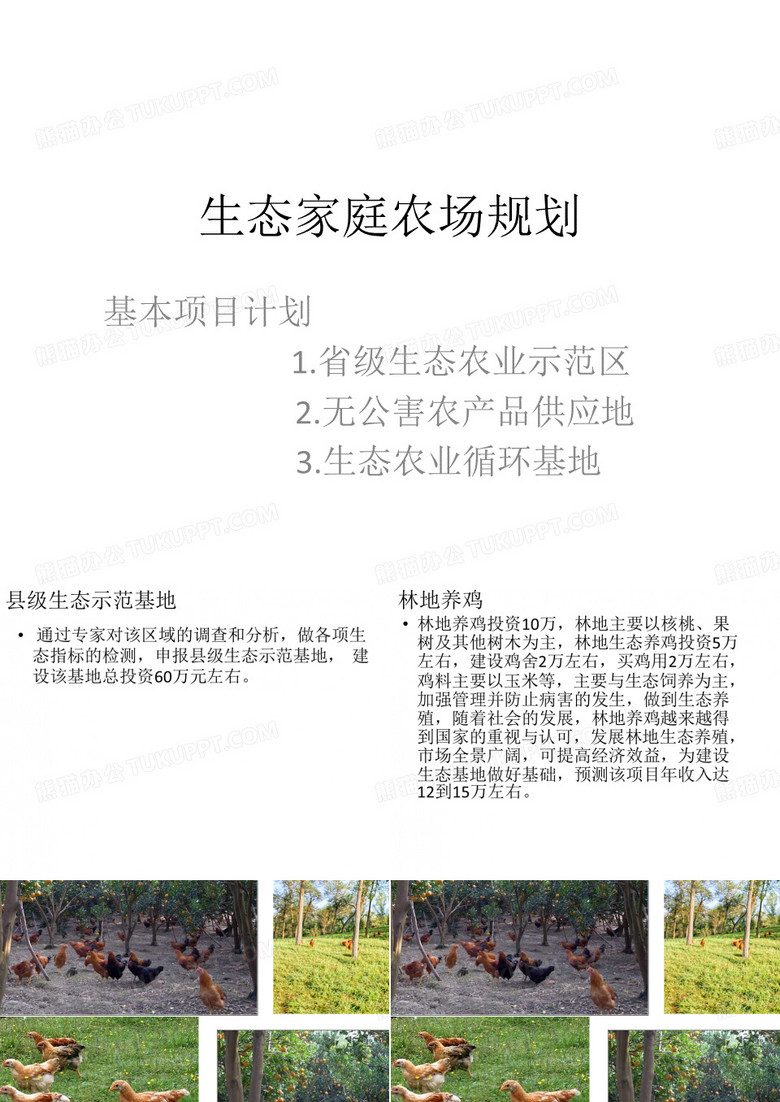 熊猫办公 TUKUPPT.COM

生态家庭农场规划

基本项目计划

1.省级生态农业示范区

2.无公害农产品供应地

3.生态农业循环基地

县级生态示范基地

• 通过专家对该区域的调查和分析，做各项生态指标的检测，申报县级生态示范基地， 建设该基地总投资60万元左右。

林地养鸡

• 林地养鸡投资10万，林地主要以核桃、果树及其他树木为主，林地生态养鸡投资5万左右，建设鸡舍2万左右，买鸡用2万左右，鸡料主要以玉米等，主要与生态饲养为主，加强管理并防止病害的发生，做到生态养殖，随着社会的发展，林地养鸡越来越得到国家的重视与认可，发展林地生态养殖，市场全景广阔，可提高经济效益，为建设生态基地做好基础，预测该项目年收入达12到15万左右。